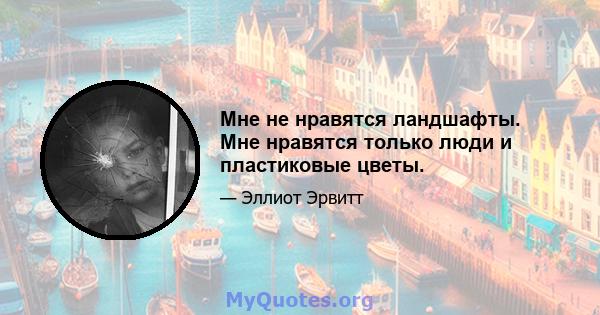 Мне не нравятся ландшафты. Мне нравятся только люди и пластиковые цветы.

— Эллиот Эрвитт

MyQuotes.org